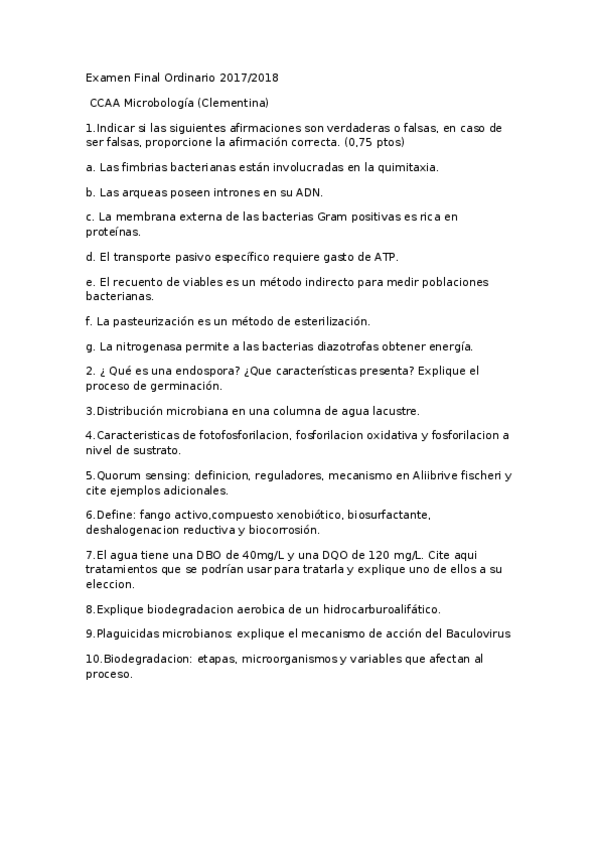 Examen Final Ordinario 2017/2018

CCAA Microbología (Clementina)

1.Indicar si las siguientes afirmaciones son verdaderas o falsas, en caso de ser falsas, proporcione la afirmación correcta. (0,75 ptos)

a. Las fimbrias bacterianas están involucradas en la quimitaxia.

b. Las arqueas poseen intrones en su ADN.

c. La membrana externa de las bacterias Gram positivas es rica en proteínas.

d. El transporte pasivo específico requiere gasto de ATP.

e. El recuento de viables es un método indirecto para medir poblaciones bacterianas.

f. La pasteurización es un método de esterilización.

g. La nitrogenasa permite a las bacterias diazotrofas obtener energía.

2. ¿ Qué es una endospora? ¿Que características presenta? Explique el proceso de germinación.

3.Distribución microbiana en una columna de agua lacustre.

4.Caracteristicas de fotofosforilacion, fosforilacion oxidativa y fosforilacion a nivel de sustrato.

5.Quorum sensing: definicion, reguladores, mecanismo en Aliibrive fischeri y cite ejemplos adicionales.

6.Define: fango activo,compuesto xenobiótico, biosurfactante, deshalogenacion reductiva y biocorrosión.

7.El agua tiene una DBO de 40mg/L y una DQO de 120 mg/L. Cite aqui tratamientos que se podrían usar para tratarla y explique uno de ellos a su eleccion.

8.Explique biodegradacion aerobica de un hidrocarburoalifático.

9.Plaguicidas microbianos: explique el mecanismo de acción del Baculovirus

10.Biodegradacion: etapas, microorganismos y variables que afectan al proceso.